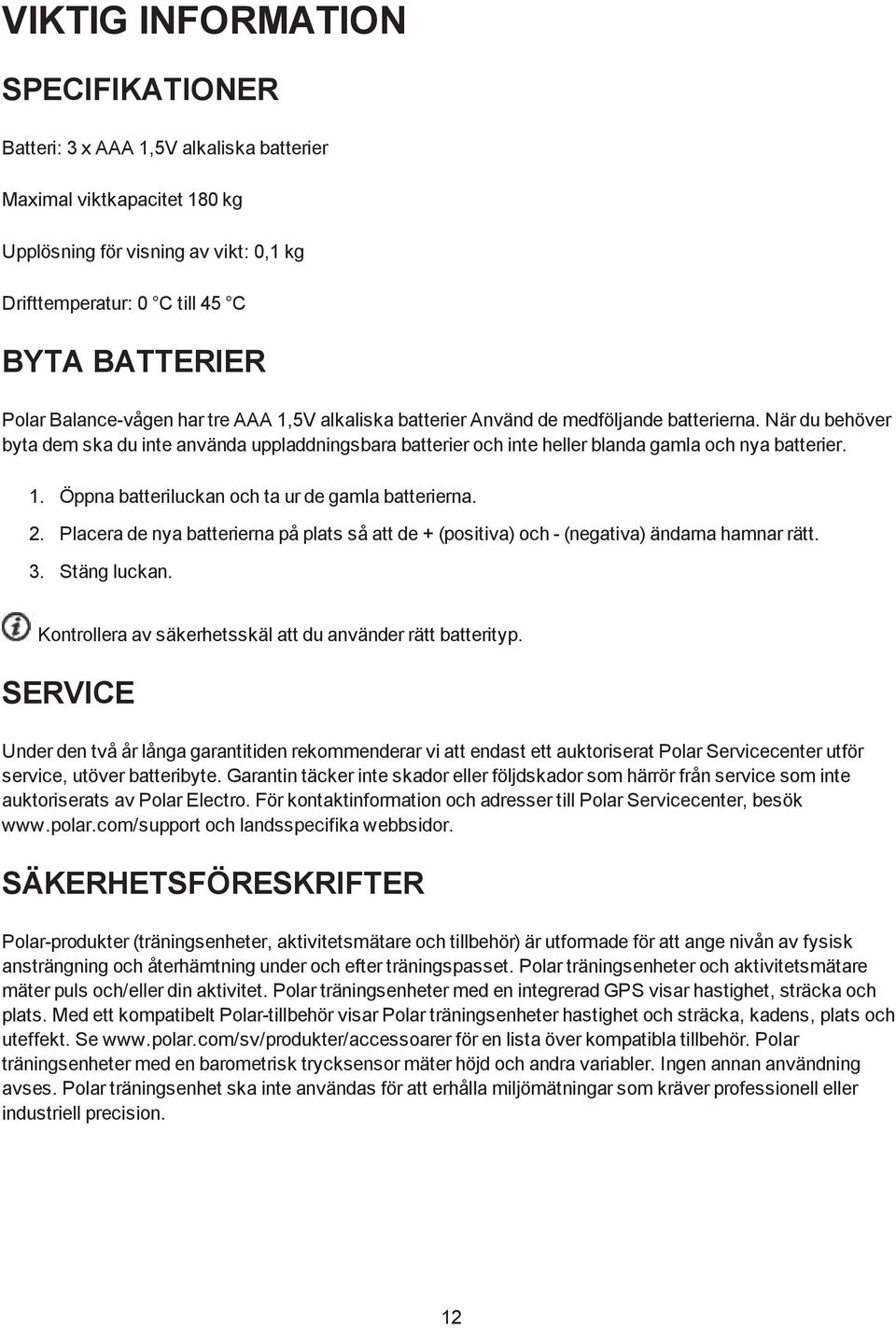 VIKTIG INFORMATION

SPECIFIKATIONER

Batteri: 3 x AAA 1,5V alkaliska batterier

Maximal viktkapacitet 180 kg

Upplösning för visning av vikt: 0,1 kg

Drifttemperatur: 0 °C till 45 °C

BYTA BATTERIER

Polar Balance-vågen har tre AAA 1,5V alkaliska batterier Använd de medföljande batterierna. När du behöver byta dem ska du inte använda uppladdningsbara batterier och inte heller blanda gamla och nya batterier.

1. Öppna batteriluckan och ta ur de gamla batterierna.
2. Placera de nya batterierna på plats så att de + (positiva) och - (negativa) ändarna hamnar rätt.
3. Stäng luckan.

Kontrollera av säkerhetsskäl att du använder rätt batterityp.

SERVICE

Under den två år långa garantitiden rekommenderar vi att endast ett auktoriserat Polar Servicecenter utför service, utöver batteribyte. Garantin täcker inte skador eller följdskador som härrör från service som inte auktoriserats av Polar Electro. För kontaktinformation och adresser till Polar Servicecenter, besök www.polar.com/support och landsspecifika webbsidor.

SÄKERHETSFÖRESKRIFTER

Polar-produkter (träningsenheter, aktivitetsmätare och tillbehör) är utformade för att ange nivån av fysisk ansträngning och återhämtning under och efter träningspasset. Polar träningsenheter och aktivitetsmätare mäter puls och/eller din aktivitet. Polar träningsenheter med en integrerad GPS visar hastighet, sträcka och plats. Med ett kompatibelt Polar-tillbehör visar Polar träningsenheter hastighet och sträcka, kadens, plats och uteffekt. Se www.polar.com/sv/produkter/accessoarer för en lista över kompatibla tillbehör. Polar träningsenheter med en barometrisk trycksensor mäter höjd och andra variabler. Ingen annan användning avses. Polar träningsenhet ska inte användas för att erhålla miljömätningar som kräver professionell eller industriell precision.

12